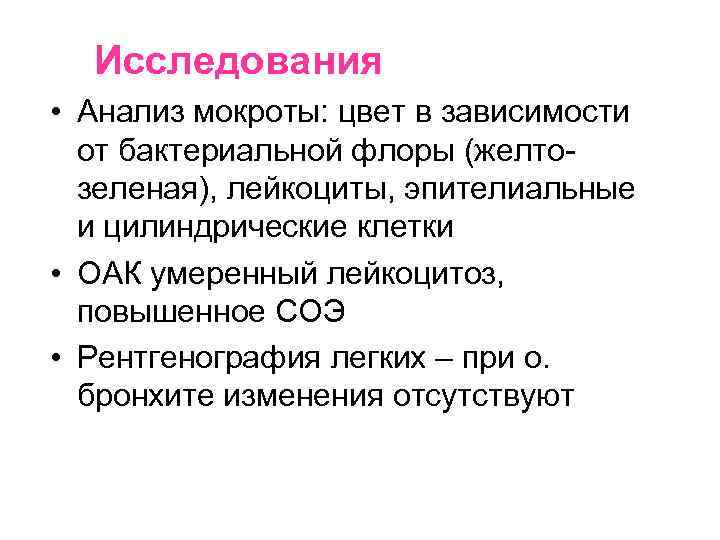 Исследования

• Анализ мокроты: цвет в зависимости от бактериальной флоры (желто-зеленая), лейкоциты, эпителиальные и цилиндрические клетки

• ОАК умеренный лейкоцитоз, повышенное СОЭ

• Рентгенография легких – при о. бронхите изменения отсутствуют